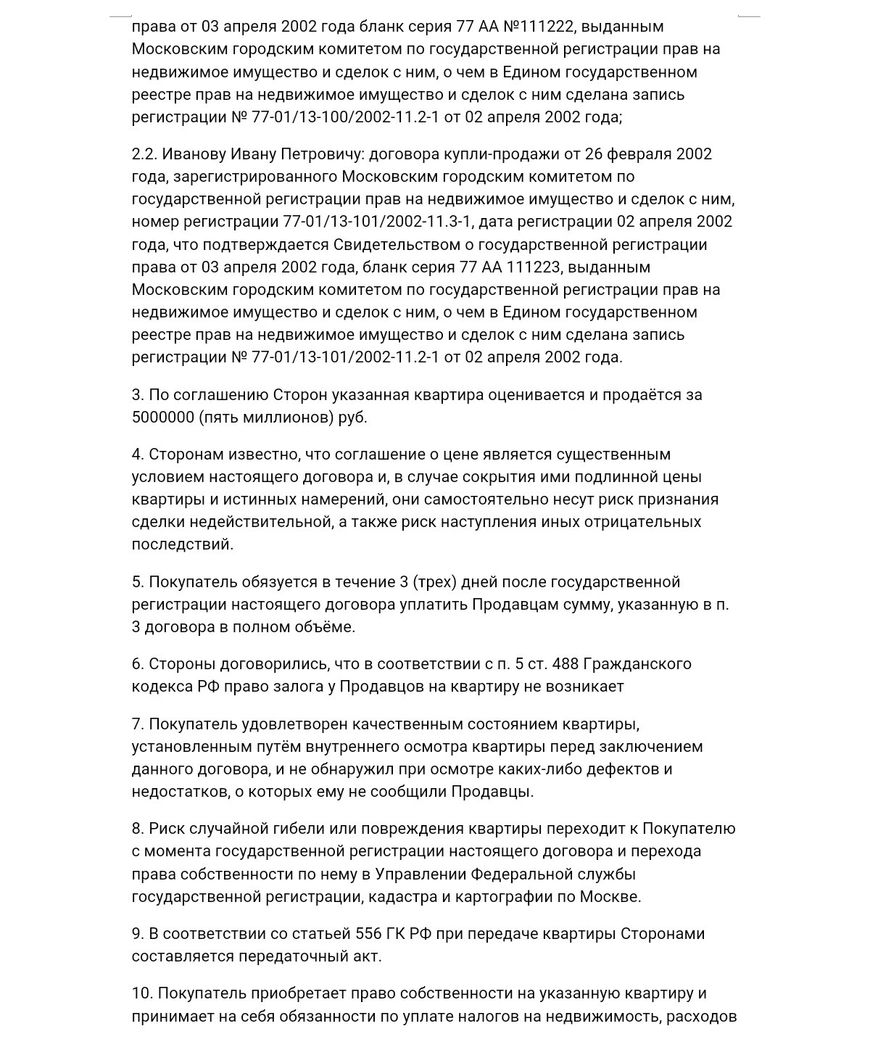 права от 03 апреля 2002 года бланк серия 77 АА №111222, выданным Московским городским комитетом по государственной регистрации прав на недвижимое имущество и сделок с ним, о чем в Едином государственном реестре прав на недвижимое имущество и сделок с ним сделана запись регистрации № 77-01/13-100/2002-11.2-1 от 02 апреля 2002 года;

2.2. Иванову Ивану Петровичу: договора купли-продажи от 26 февраля 2002 года, зарегистрированного Московским городским комитетом по государственной регистрации прав на недвижимое имущество и сделок с ним, номер регистрации 77-01/13-101/2002-11.3-1, дата регистрации 02 апреля 2002 года, что подтверждается Свидетельством о государственной регистрации права от 03 апреля 2002 года, бланк серия 77 АА 111223, выданным Московским городским комитетом по государственной регистрации прав на недвижимое имущество и сделок с ним, о чем в Едином государственном реестре прав на недвижимое имущество и сделок с ним сделана запись регистрации № 77-01/13-101/2002-11.2-1 от 02 апреля 2002 года.

3. По соглашению Сторон указанная квартира оценивается и продаётся за 5000000 (пять миллионов) руб.

4. Сторонам известно, что соглашение о цене является существенным условием настоящего договора и, в случае сокрытия ими подлинной цены квартиры и истинных намерений, они самостоятельно несут риск признания сделки недействительной, а также риск наступления иных отрицательных последствий.

5. Покупатель обязуется в течение 3 (трех) дней после государственной регистрации настоящего договора уплатить Продавцам сумму, указанную в п. 3 договора в полном объёме.

6. Стороны договорились, что в соответствии с п. 5 ст. 488 Гражданского кодекса РФ право залога у Продавцов на квартиру не возникает

7. Покупатель удовлетворен качественным состоянием квартиры, установленным путём внутреннего осмотра квартиры перед заключением данного договора, и не обнаружил при осмотре каких-либо дефектов и недостатков, о которых ему не сообщили Продавцы.

8. Риск случайной гибели или повреждения квартиры переходит к Покупателю с момента государственной регистрации настоящего договора и перехода права собственности по нему в Управлении Федеральной службы государственной регистрации, кадастра и картографии по Москве.

9. В соответствии со статьей 556 ГК РФ при передаче квартиры Сторонами составляется передаточный акт.

10. Покупатель приобретает право собственности на указанную квартиру и принимает на себя обязанности по уплате налогов на недвижимость, расходов